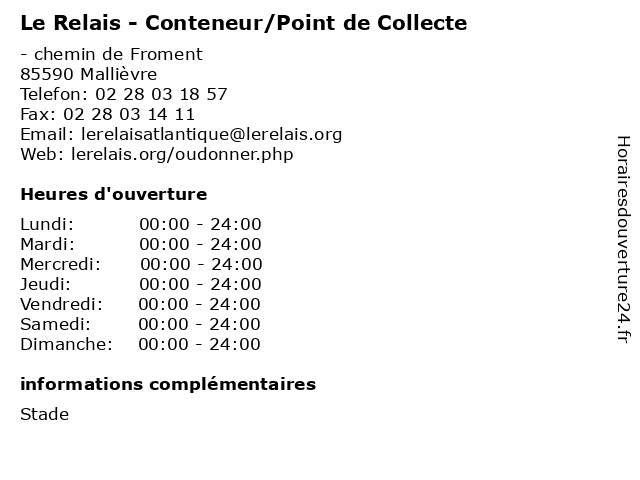 Le Relais - Conteneur/Point de Collecte

- chemin de Froment
85590 Mallièvre
Telefon: 02 28 03 18 57
Fax: 02 28 03 14 11
Email: lerelaisatlantique@lerelais.org
Web: lerelais.org/oudonner.php

Heures d'ouverture

Lundi: 00:00 - 24:00
Mardi: 00:00 - 24:00
Mercredi: 00:00 - 24:00
Jeudi: 00:00 - 24:00
Vendredi: 00:00 - 24:00
Samedi: 00:00 - 24:00
Dimanche: 00:00 - 24:00

informations complémentaires

Stade

Horairesdouverture24.fr